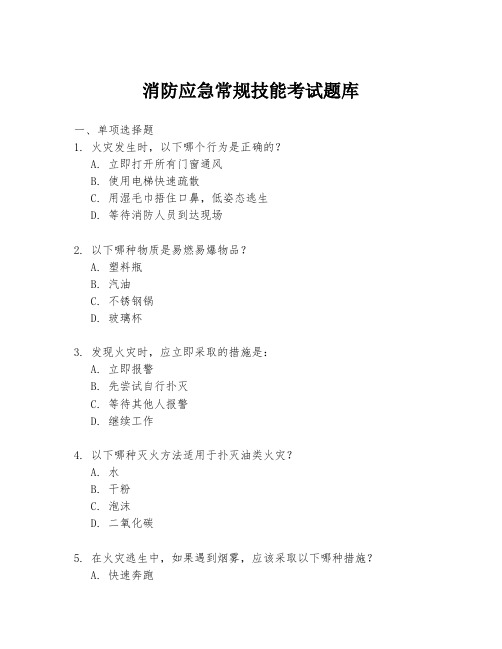 消防应急常规技能考试题库

一、单项选择题

1. 火灾发生时，以下哪个行为是正确的？
A. 立即打开所有门窗通风
B. 使用电梯快速疏散
C. 用湿毛巾捂住口鼻，低姿态逃生
D. 等待消防人员到达现场

2. 以下哪种物质是易燃易爆物品？
A. 塑料瓶
B. 汽油
C. 不锈钢锅
D. 玻璃杯

3. 发现火灾时，应立即采取的措施是：
A. 立即报警
B. 先尝试自行扑灭
C. 等待其他人报警
D. 继续工作

4. 以下哪种灭火方法适用于扑灭油类火灾？
A. 水
B. 干粉
C. 泡沫
D. 二氧化碳

5. 在火灾逃生中，如果遇到烟雾，应该采取以下哪种措施？
A. 快速奔跑